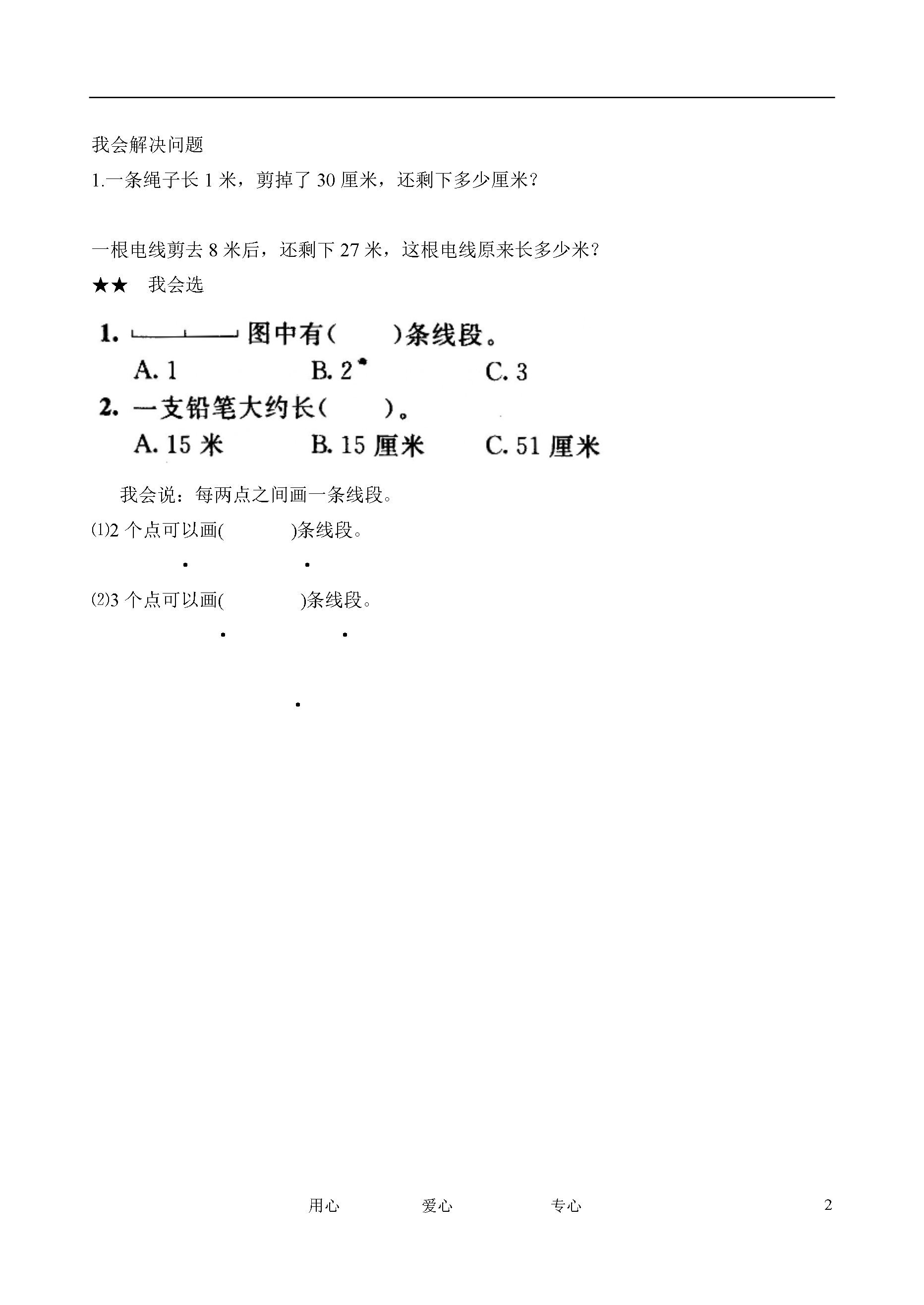 我会解决问题

1.一条绳子长 1 米，剪掉了 30 厘米，还剩下多少厘米？

一根电线剪去 8 米后，还剩下 27 米，这根电线原来长多少米？

★★ 我会选

1. 图中有(　　)条线段。

A. 1　　B. 2　　C. 3

2. 一支铅笔大约长(　　)。

A. 15 米　　B. 15 厘米　　C. 51 厘米

我会说：每两点之间画一条线段。

⑴2 个点可以画(　　)条线段。

⑵3 个点可以画(　　)条线段。

用心　　爱心　　专心　　2